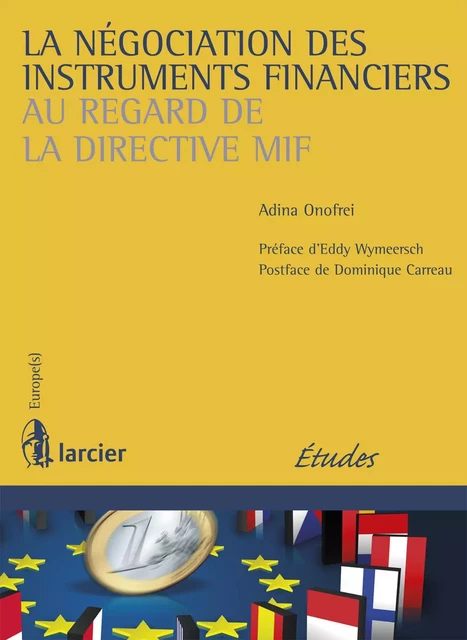 LA NÉGOCIATION DES INSTRUMENTS FINANCIERS
AU REGARD DE LA DIRECTIVE MIF

Adina Onofrei

Préface d'Eddy Wymeersch
Postface de Dominique Carreau

Europe(s)

larcier

Études